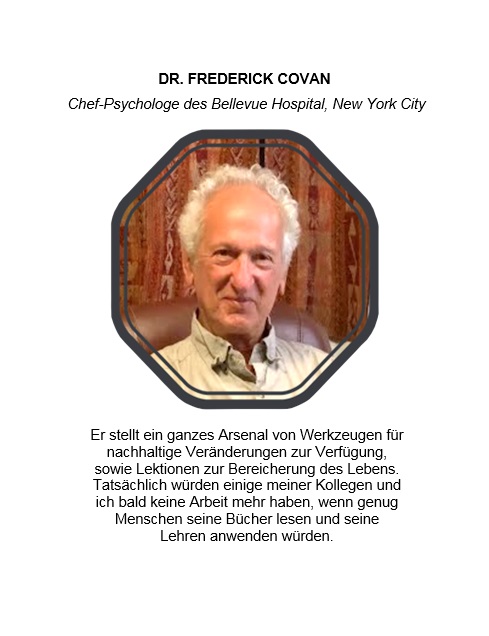 DR. FREDERICK COVAN

Chef-Psychologe des Bellevue Hospital, New York City

Er stellt ein ganzes Arsenal von Werkzeugen für nachhaltige Veränderungen zur Verfügung, sowie Lektionen zur Bereicherung des Lebens. Tatsächlich würden einige meiner Kollegen und ich bald keine Arbeit mehr haben, wenn genug Menschen seine Bücher lesen und seine Lehren anwenden würden.